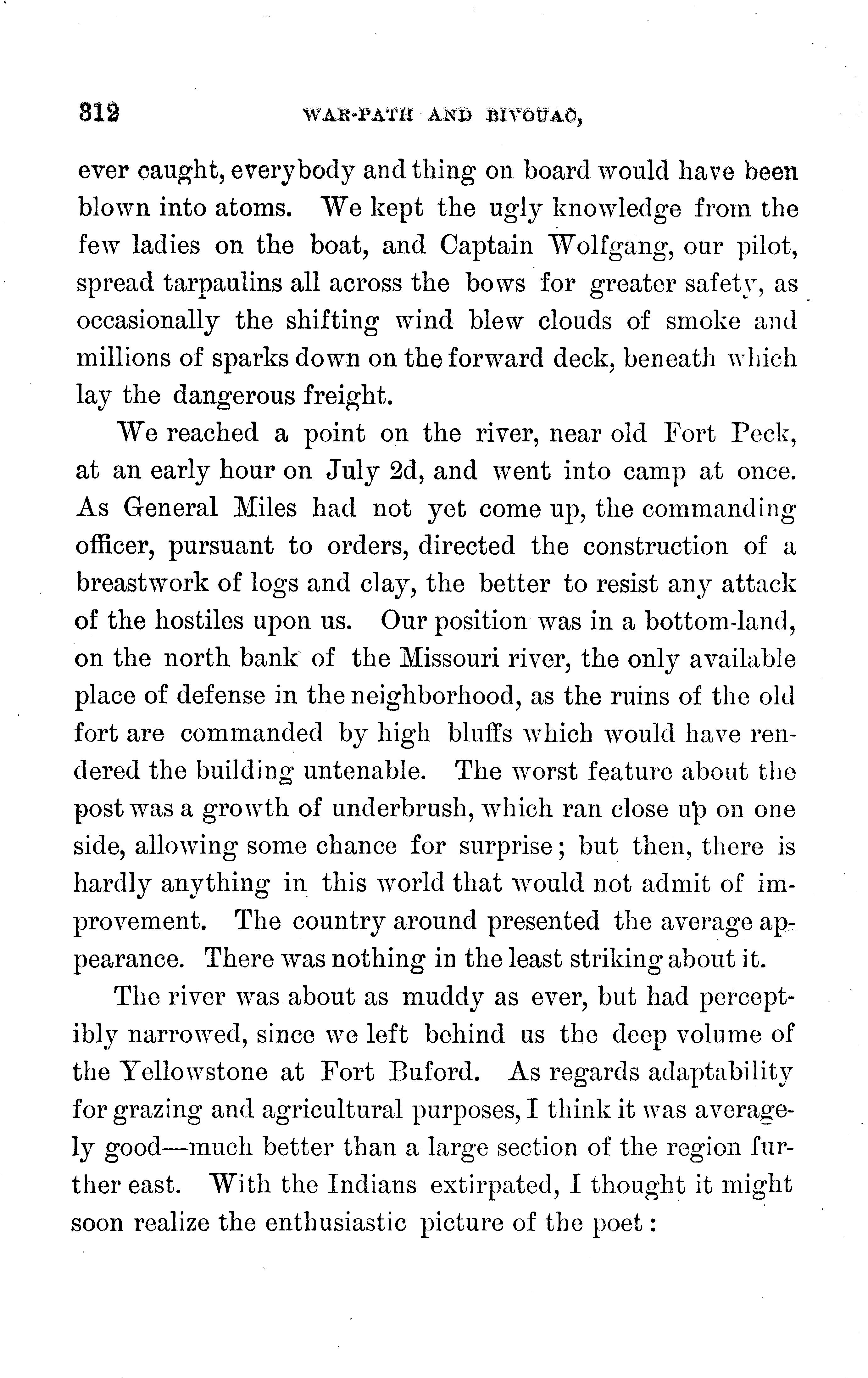 312 WAR-PATH AND BIVOUAC,

ever caught, everybody and thing on board would have been blown into atoms. We kept the ugly knowledge from the few ladies on the boat, and Captain Wolfgang, our pilot, spread tarpaulins all across the bows for greater safety, as occasionally the shifting wind blew clouds of smoke and millions of sparks down on the forward deck, beneath which lay the dangerous freight.

We reached a point on the river, near old Fort Peck, at an early hour on July 2d, and went into camp at once. As General Miles had not yet come up, the commanding officer, pursuant to orders, directed the construction of a breastwork of logs and clay, the better to resist any attack of the hostiles upon us. Our position was in a bottom-land, on the north bank of the Missouri river, the only available place of defense in the neighborhood, as the ruins of the old fort are commanded by high bluffs which would have rendered the building untenable. The worst feature about the post was a growth of underbrush, which ran close up on one side, allowing some chance for surprise; but then, there is hardly anything in this world that would not admit of improvement. The country around presented the average appearance. There was nothing in the least striking about it.

The river was about as muddy as ever, but had perceptibly narrowed, since we left behind us the deep volume of the Yellowstone at Fort Buford. As regards adaptability for grazing and agricultural purposes, I think it was averagely good—much better than a large section of the region further east. With the Indians extirpated, I thought it might soon realize the enthusiastic picture of the poet: